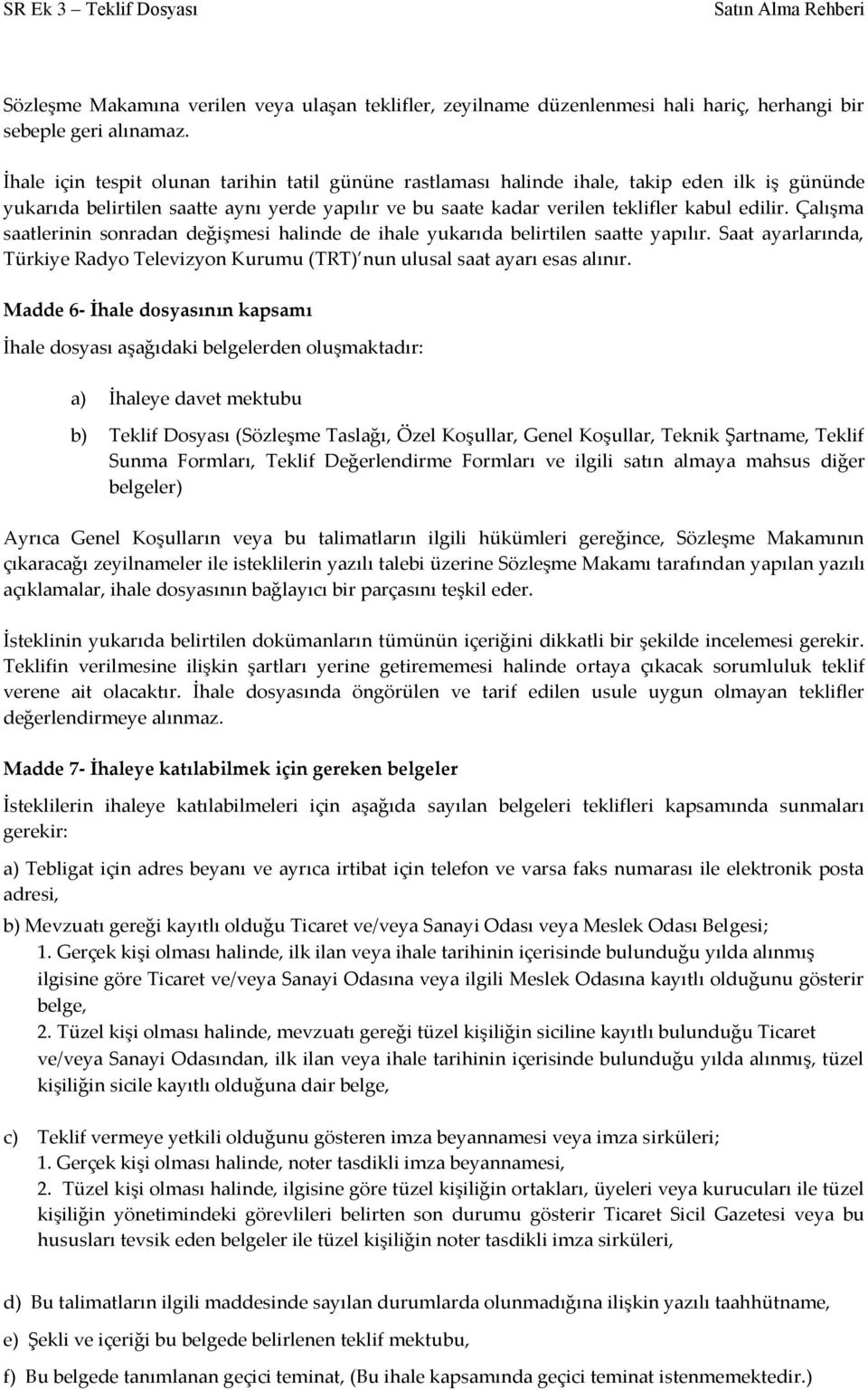 SR Ek 3 – Teklif Dosyası Satın Alma Rehberi

Sözleşme Makamına verilen veya ulaşan teklifler, zeyilname düzenlenmesi hali hariç, herhangi bir sebeple geri alınamaz.

İhale için tespit olunan tarihin tatil gününe rastlaması halinde ihale, takip eden ilk iş gününde yukarıda belirtilen saatte aynı yerde yapılır ve bu saate kadar verilen teklifler kabul edilir. Çalışma saatlerinin sonradan değişmesi halinde de ihale yukarıda belirtilen saatte yapılır. Saat ayarlarında, Türkiye Radyo Televizyon Kurumu (TRT)'nun ulusal saat ayarı esas alınır.

Madde 6- İhale dosyasının kapsamı

İhale dosyası aşağıdaki belgelerden oluşmaktadır:

a) İhaleye davet mektubu

b) Teklif Dosyası (Sözleşme Taslağı, Özel Koşullar, Genel Koşullar, Teknik Şartname, Teklif Sunma Formları, Teklif Değerlendirme Formları ve ilgili satın almaya mahsus diğer belgeler)

Ayrıca Genel Koşulların veya bu talimatların ilgili hükümleri gereğince, Sözleşme Makamının çıkaracağı zeyilnameler ile isteklilerin yazılı talebi üzerine Sözleşme Makamı tarafından yapılan yazılı açıklamalar, ihale dosyasının bağlayıcı bir parçasını teşkil eder.

İsteklinin yukarıda belirtilen dokümanların tümünün içeriğini dikkatli bir şekilde incelemesi gerekir. Teklifin verilmesine ilişkin şartları yerine getirememesi halinde ortaya çıkacak sorumluluk teklif verene ait olacaktır. İhale dosyasında öngörülen ve tarif edilen usule uygun olmayan teklifler değerlendirmeye alınmaz.

Madde 7- İhaleye katılabilmek için gereken belgeler

İsteklilerin ihaleye katılabilmeleri için aşağıda sayılan belgeleri teklifleri kapsamında sunmaları gerekir:

a) Tebligat için adres beyanı ve ayrıca irtibat için telefon ve varsa faks numarası ile elektronik posta adresi,

b) Mevzuatı gereği kayıtlı olduğu Ticaret ve/veya Sanayi Odası veya Meslek Odası Belgesi;
1. Gerçek kişi olması halinde, ilk ilan veya ihale tarihinin içerisinde bulunduğu yılda alınmış ilgisine göre Ticaret ve/veya Sanayi Odasına veya ilgili Meslek Odasına kayıtlı olduğunu gösterir belge,
2. Tüzel kişi olması halinde, mevzuatı gereği tüzel kişiliğin siciline kayıtlı bulunduğu Ticaret ve/veya Sanayi Odasından, ilk ilan veya ihale tarihinin içerisinde bulunduğu yılda alınmış, tüzel kişiliğin sicile kayıtlı olduğuna dair belge,

c) Teklif vermeye yetkili olduğunu gösteren imza beyannamesi veya imza sirküleri;
1. Gerçek kişi olması halinde, noter tasdikli imza beyannamesi,
2. Tüzel kişi olması halinde, ilgisine göre tüzel kişiliğin ortakları, üyeleri veya kurucuları ile tüzel kişiliğin yönetimindeki görevlileri belirten son durumu gösterir Ticaret Sicil Gazetesi veya bu hususları tevsik eden belgeler ile tüzel kişiliğin noter tasdikli imza sirküleri,

d) Bu talimatların ilgili maddesinde sayılan durumlarda olunmadığına ilişkin yazılı taahhütname,

e) Şekli ve içeriği bu belgede belirlenen teklif mektubu,

f) Bu belgede tanımlanan geçici teminat, (Bu ihale kapsamında geçici teminat istenmemektedir.)